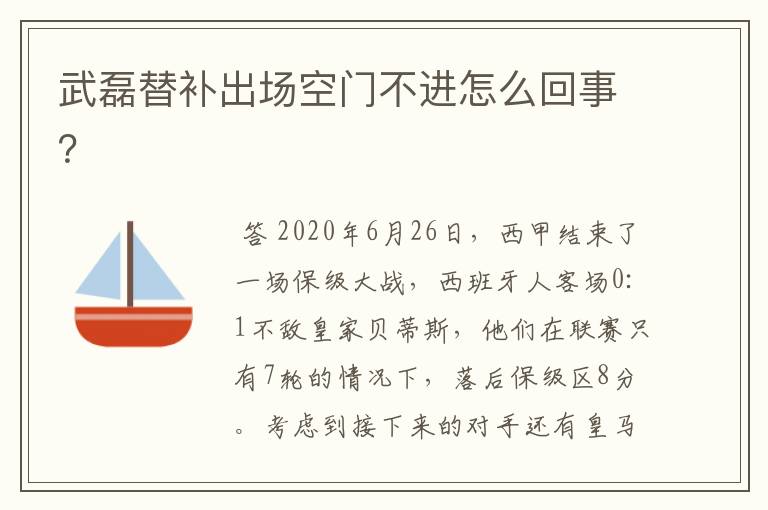 武磊替补出场空门不进怎么回事?

答 2020年6月26日，西甲结束了一场保级大战，西班牙人客场0:1不敌皇家贝蒂斯，他们在联赛只有7轮的情况下，落后保级区8分。考虑到接下来的对手还有皇马